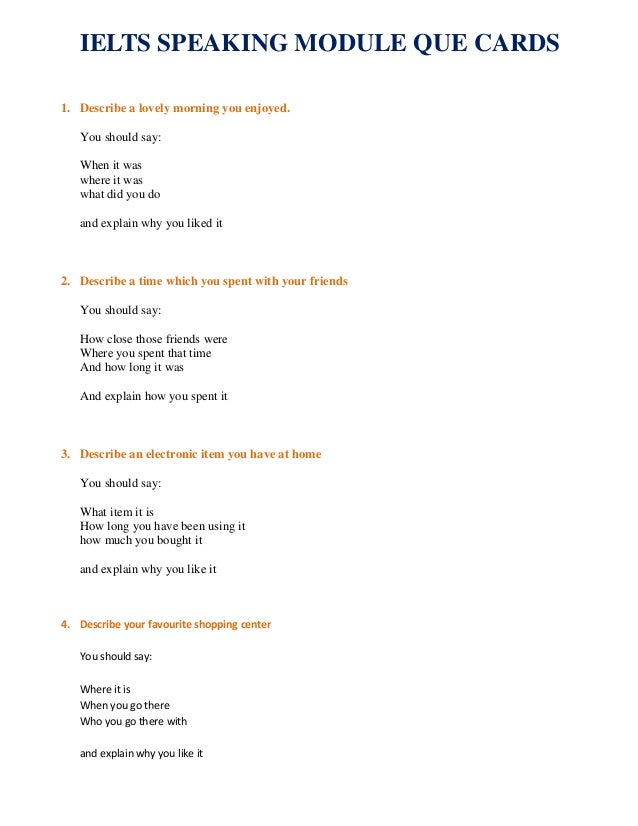 IELTS SPEAKING MODULE QUE CARDS

1. Describe a lovely morning you enjoyed.

You should say:

When it was
where it was
what did you do

and explain why you liked it

2. Describe a time which you spent with your friends

You should say:

How close those friends were
Where you spent that time
And how long it was

And explain how you spent it

3. Describe an electronic item you have at home

You should say:

What item it is
How long you have been using it
how much you bought it

and explain why you like it

4. Describe your favourite shopping center

You should say:

Where it is
When you go there
Who you go there with

and explain why you like it